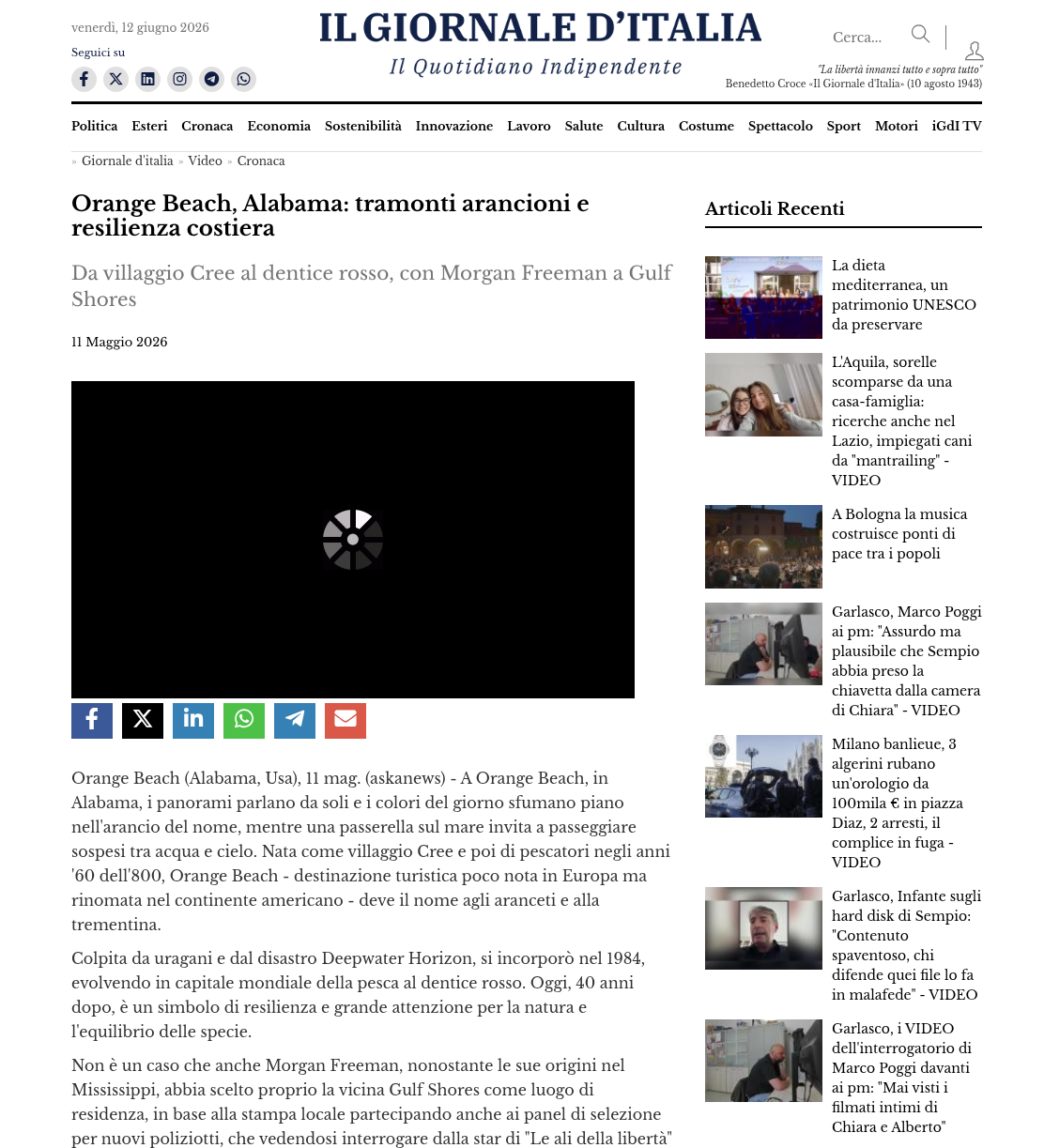 venerdì, 12 giugno 2026

Seguici su

IL GIORNALE D'ITALIA
Il Quotidiano Indipendente

Cerca...

"La libertà innanzi tutto e sopra tutto"
Benedetto Croce «Il Giornale d'Italia» (10 agosto 1943)

Politica Esteri Cronaca Economia Sostenibilità Innovazione Lavoro Salute Cultura Costume Spettacolo Sport Motori iGdI TV

» Giornale d'italia » Video » Cronaca

Orange Beach, Alabama: tramonti arancioni e resilienza costiera

Da villaggio Cree al dentice rosso, con Morgan Freeman a Gulf Shores

11 Maggio 2026

Orange Beach (Alabama, Usa), 11 mag. (askanews) - A Orange Beach, in Alabama, i panorami parlano da soli e i colori del giorno sfumano piano nell'arancio del nome, mentre una passerella sul mare invita a passeggiare sospesi tra acqua e cielo. Nata come villaggio Cree e poi di pescatori negli anni '60 dell'800, Orange Beach - destinazione turistica poco nota in Europa ma rinomata nel continente americano - deve il nome agli aranceti e alla trementina.

Colpita da uragani e dal disastro Deepwater Horizon, si incorporò nel 1984, evolvendo in capitale mondiale della pesca al dentice rosso. Oggi, 40 anni dopo, è un simbolo di resilienza e grande attenzione per la natura e l'equilibrio delle specie.

Non è un caso che anche Morgan Freeman, nonostante le sue origini nel Mississippi, abbia scelto proprio la vicina Gulf Shores come luogo di residenza, in base alla stampa locale partecipando anche ai panel di selezione per nuovi poliziotti, che vedendosi interrogare dalla star di "Le ali della libertà"

Articoli Recenti

La dieta mediterranea, un patrimonio UNESCO da preservare

L'Aquila, sorelle scomparse da una casa-famiglia: ricerche anche nel Lazio, impiegati cani da "mantrailing" - VIDEO

A Bologna la musica costruisce ponti di pace tra i popoli

Garlasco, Marco Poggi ai pm: "Assurdo ma plausibile che Sempio abbia preso la chiavetta dalla camera di Chiara" - VIDEO

Milano banlieue, 3 algerini rubano un'orologio da 100mila € in piazza Diaz, 2 arresti, il complice in fuga - VIDEO

Garlasco, Infante sugli hard disk di Sempio: "Contenuto spaventoso, chi difende quei file lo fa in malafede" - VIDEO

Garlasco, i VIDEO dell'interrogatorio di Marco Poggi davanti ai pm: "Mai visti i filmati intimi di Chiara e Alberto"